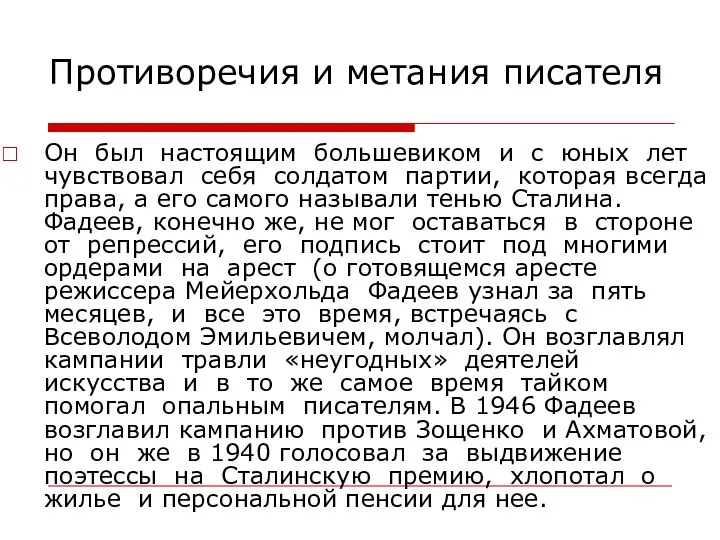 Противоречия и метания писателя

Он был настоящим большевиком и с юных лет чувствовал себя солдатом партии, которая всегда права, а его самого называли тенью Сталина. Фадеев, конечно же, не мог оставаться в стороне от репрессий, его подпись стоит под многими ордерами на арест (о готовящемся аресте режиссера Мейерхольда Фадеев узнал за пять месяцев, и все это время, встречаясь с Всеволодом Эмильевичем, молчал). Он возглавлял кампании травли «неугодных» деятелей искусства и в то же самое время тайком помогал опальным писателям. В 1946 Фадеев возглавил кампанию против Зощенко и Ахматовой, но он же в 1940 голосовал за выдвижение поэтессы на Сталинскую премию, хлопотал о жилье и персональной пенсии для нее.